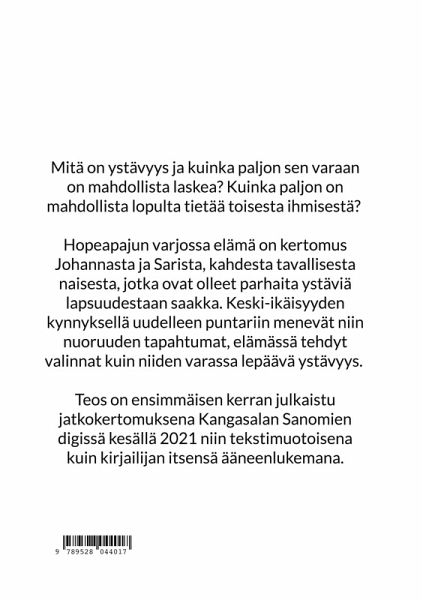 Mitä on ystävyys ja kuinka paljon sen varaan on mahdollista laskea? Kuinka paljon on mahdollista lopulta tietää toisesta ihmisestä?

Hopeapajun varjossa elämä on kertomus Johannasta ja Sarista, kahdesta tavallisesta naisesta, jotka ovat olleet parhaita ystäviä lapsuudestaan saakka. Keski-ikäisyyden kynnyksellä uudelleen puntariin menevät niin nuoruuden tapahtumat, elämässä tehdyt valinnat kuin niiden varassa lepäävä ystävyys.

Teos on ensimmäisen kerran julkaistu jatkokertomuksena Kangasalan Sanomien digissä kesällä 2021 niin tekstimuotoisena kuin kirjailijan itsensä ääneenlukemana.

9 789528 044017